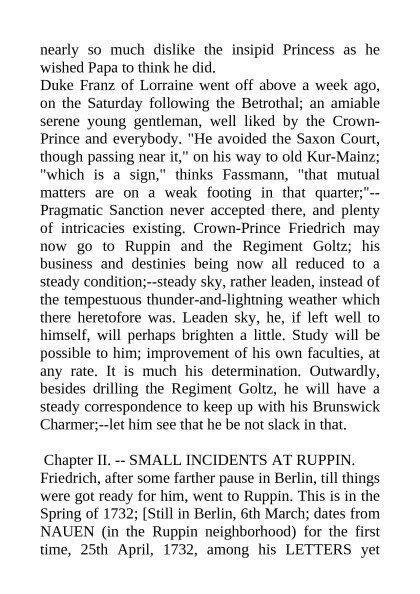 nearly so much dislike the insipid Princess as he wished Papa to think he did.
Duke Franz of Lorraine went off above a week ago, on the Saturday following the Betrothal; an amiable serene young gentleman, well liked by the Crown-Prince and everybody. "He avoided the Saxon Court, though passing near it," on his way to old Kur-Mainz; "which is a sign," thinks Fassmann, "that mutual matters are on a weak footing in that quarter;"--Pragmatic Sanction never accepted there, and plenty of intricacies existing. Crown-Prince Friedrich may now go to Ruppin and the Regiment Goltz; his business and destinies being now all reduced to a steady condition;--steady sky, rather leaden, instead of the tempestuous thunder-and-lightning weather which there heretofore was. Leaden sky, he, if left well to himself, will perhaps brighten a little. Study will be possible to him; improvement of his own faculties, at any rate. It is much his determination. Outwardly, besides drilling the Regiment Goltz, he will have a steady correspondence to keep up with his Brunswick Charmer;--let him see that he be not slack in that.

Chapter II. -- SMALL INCIDENTS AT RUPPIN.
Friedrich, after some farther pause in Berlin, till things were got ready for him, went to Ruppin. This is in the Spring of 1732; [Still in Berlin, 6th March; dates from NAUEN (in the Ruppin neighborhood) for the first time, 25th April, 1732, among his LETTERS yet